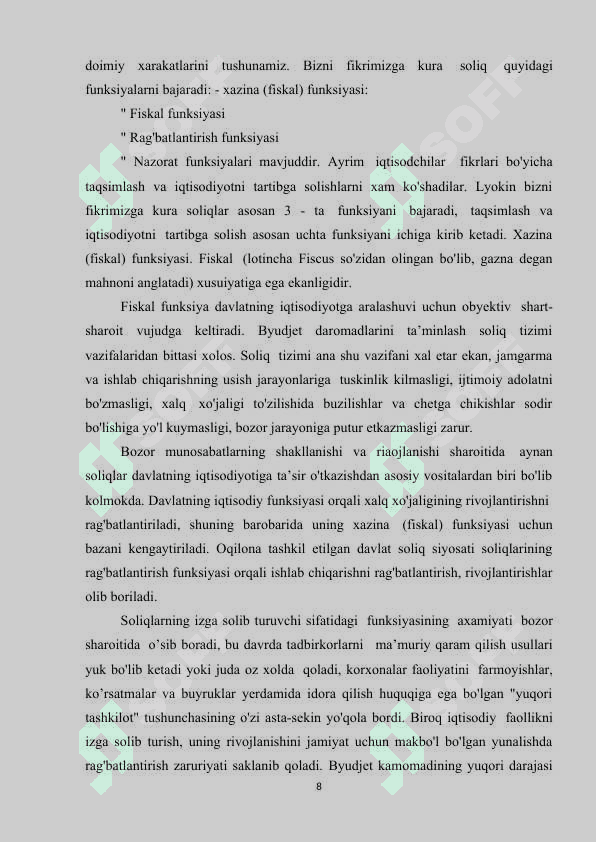 doimiy xarakatlarini tushunamiz. Bizni fikrimizga kura soliq quyidagi funksiyalarni bajaradi: - xazina (fiskal) funksiyasi:

" Fiskal funksiyasi

" Rag'batlantirish funksiyasi

" Nazorat funksiyalari mavjuddir. Ayrim iqtisodchilar fikrlari bo'yicha taqsimlash va iqtisodiyotni tartibga solishlarni xam ko'shadilar. Lyokin bizni fikrimizga kura soliqlar asosan 3 - ta funksiyani bajaradi, taqsimlash va iqtisodiyotni tartibga solish asosan uchta funksiyani ichiga kirib ketadi. Xazina (fiskal) funksiyasi. Fiskal (lotincha Fiscus so'zidan olingan bo'lib, gazna degan mahnoni anglatadi) xusuiyatiga ega ekanligidir.

Fiskal funksiya davlatning iqtisodiyotga aralashuvi uchun obyektiv shart-sharoit vujudga keltiradi. Byudjet daromadlarini ta'minlash soliq tizimi vazifalaridan bittasi xolos. Soliq tizimi ana shu vazifani xal etar ekan, jamgarma va ishlab chiqarishning usish jarayonlariga tuskinlik kilmasligi, ijtimoiy adolatni bo'zmasligi, xalq xo'jaligi to'zilishida buzilishlar va chetga chikishlar sodir bo'lishiga yo'l kuymasligi, bozor jarayoniga putur etkazmasligi zarur.

Bozor munosabatlarning shakllanishi va riaojlanishi sharoitida aynan soliqlar davlatning iqtisodiyotiga ta'sir o'tkazishdan asosiy vositalardan biri bo'lib kolmokda. Davlatning iqtisodiy funksiyasi orqali xalq xo'jaligining rivojlantirishni rag'batlantiriladi, shuning barobarida uning xazina (fiskal) funksiyasi uchun bazani kengaytiriladi. Oqilona tashkil etilgan davlat soliq siyosati soliqlarining rag'batlantirish funksiyasi orqali ishlab chiqarishni rag'batlantirish, rivojlantirishlar olib boriladi.

Soliqlarning izga solib turuvchi sifatidagi funksiyasining axamiyati bozor sharoitida o'sib boradi, bu davrda tadbirkorlarni ma'muriy qaram qilish usullari yuk bo'lib ketadi yoki juda oz xolda qoladi, korxonalar faoliyatini farmoyishlar, ko'rsatmalar va buyruklar yerdamida idora qilish huquqiga ega bo'lgan "yuqori tashkilot" tushunchasining o'zi asta-sekin yo'qola bordi. Biroq iqtisodiy faollikni izga solib turish, uning rivojlanishini jamiyat uchun makbo'l bo'lgan yunalishda rag'batlantirish zaruriyati saklanib qoladi. Byudjet kamomadining yuqori darajasi

8